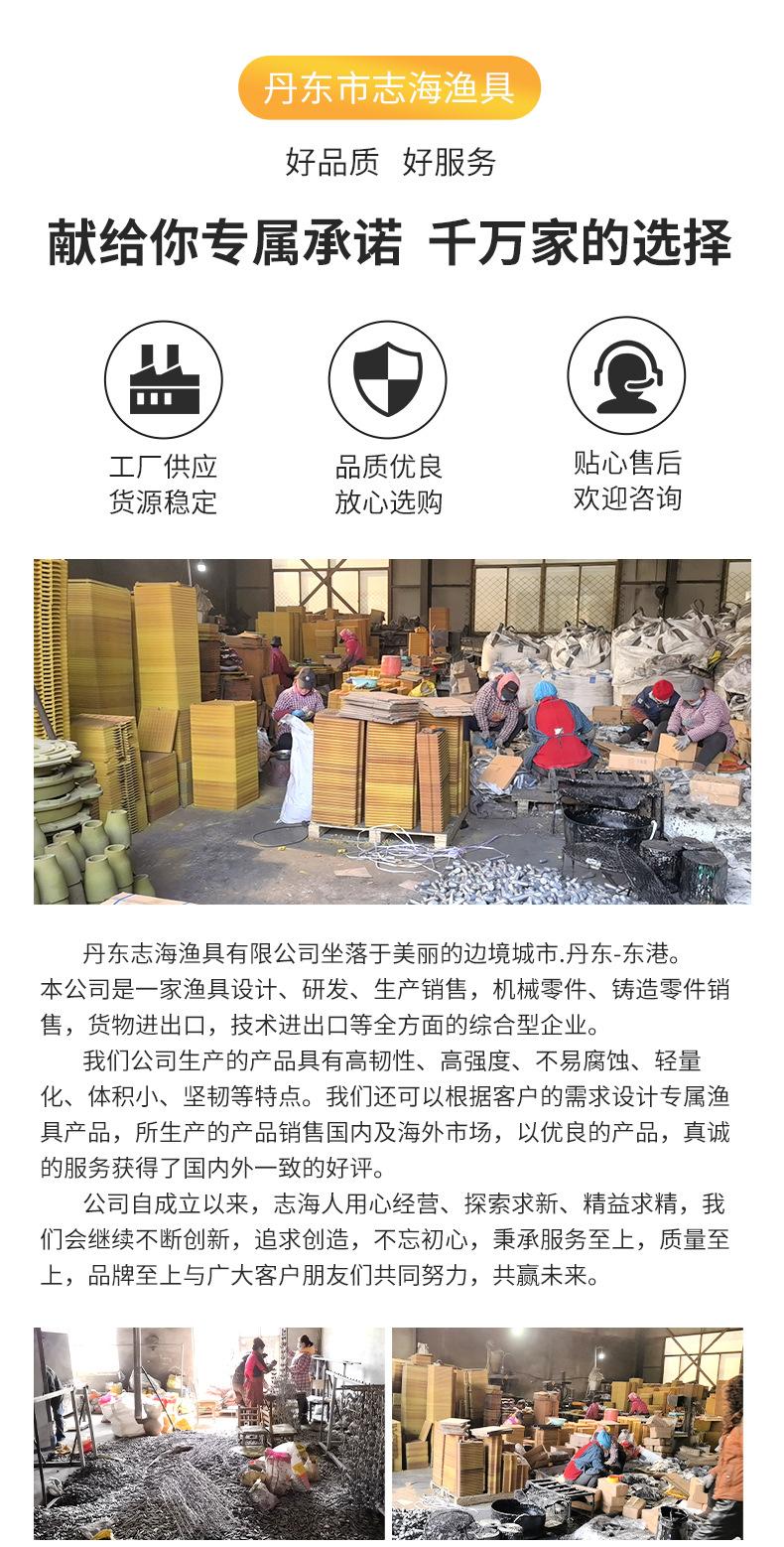 丹东市志海渔具

好品质 好服务

献给你专属承诺 千万家的选择

工厂供应
货源稳定

品质优良
放心选购

贴心售后
欢迎咨询

丹东志海渔具有限公司坐落于美丽的边境城市.丹东-东港。本公司是一家渔具设计、研发、生产销售，机械零件、铸造零件销售，货物进出口，技术进出口等全方面的综合型企业。

我们公司生产的产品具有高韧性、高强度、不易腐蚀、轻量化、体积小、坚韧等特点。我们还可以根据客户的需求设计专属渔具产品，所生产的产品销售国内及海外市场，以优良的产品，真诚的服务获得了国内外一致的好评。

公司自成立以来，志海人用心经营、探索求新、精益求精，我们会继续不断创新，追求创造，不忘初心，秉承服务至上，质量至上，品牌至上与广大客户朋友们共同努力，共赢未来。